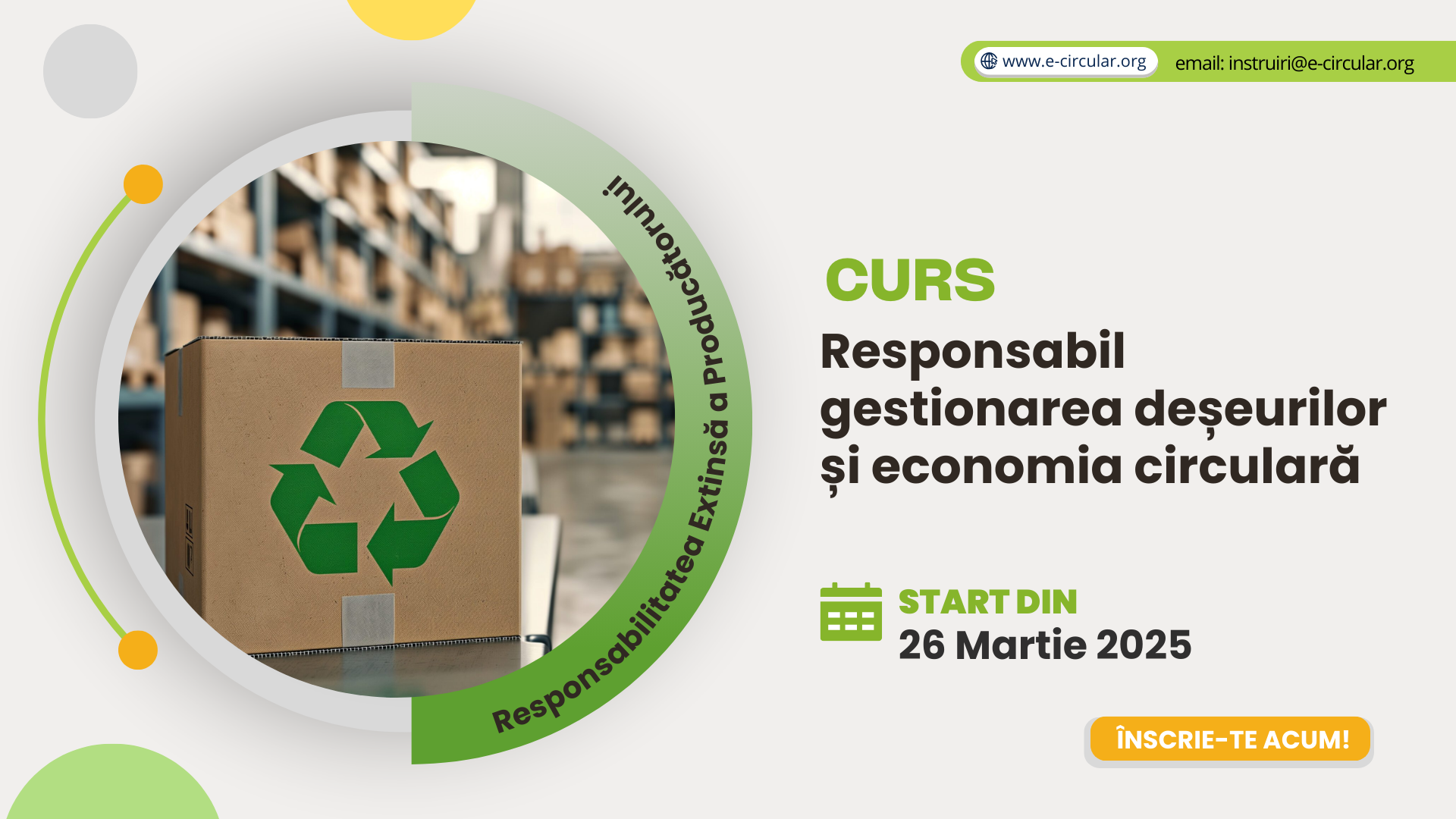 www.e-circular.org email: instruiri@e-circular.org

Responsabilitatea Extinsă a Producătorului

CURS

Responsabil gestionarea deșeurilor și economia circulară

START DIN
26 Martie 2025

ÎNSCRIE-TE ACUM!